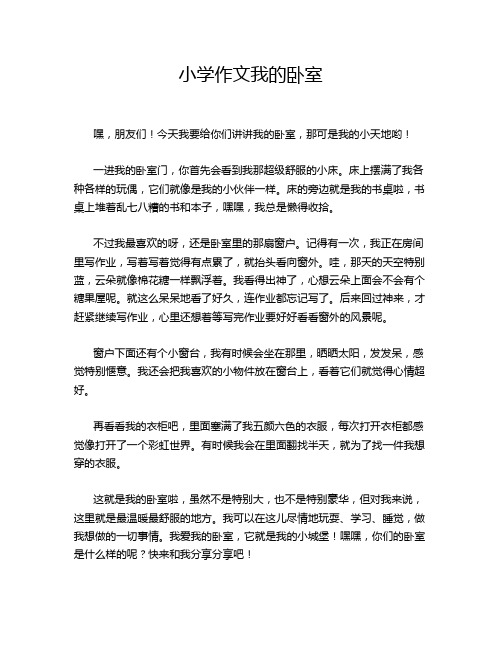 小学作文我的卧室

嘿，朋友们！今天我要给你们讲讲我的卧室，那可是我的小天地哟！

一进我的卧室门，你首先会看到我那超级舒服的小床。床上摆满了我各种各样的玩偶，它们就像是我的小伙伴一样。床的旁边就是我的书桌啦，书桌上堆着乱七八糟的书和本子，嘿嘿，我总是懒得收拾。

不过我最喜欢的呀，还是卧室里的那扇窗户。记得有一次，我正在房间里写作业，写着写着觉得有点累了，就抬头看向窗外。哇，那天的天空特别蓝，云朵就像棉花糖一样飘浮着。我看得出神了，心想云朵上面会不会有个糖果屋呢。就这么呆呆地看了好久，连作业都忘记写了。后来回过神来，才赶紧继续写作业，心里还想着等写完作业要好好看看窗外的风景呢。

窗户下面还有个小窗台，我有时候会坐在那里，晒晒太阳，发发呆，感觉特别惬意。我还会把我喜欢的小物件放在窗台上，看着它们就觉得心情超好。

再看看我的衣柜吧，里面塞满了我五颜六色的衣服，每次打开衣柜都感觉像打开了一个彩虹世界。有时候我会在里面翻找半天，就为了找一件我想穿的衣服。

这就是我的卧室啦，虽然不是特别大，也不是特别豪华，但对我来说，这里就是最温暖最舒服的地方。我可以在这儿尽情地玩耍、学习、睡觉，做我想做的一切事情。我爱我的卧室，它就是我的小城堡！嘿嘿，你们的卧室是什么样的呢？快来和我分享分享吧！